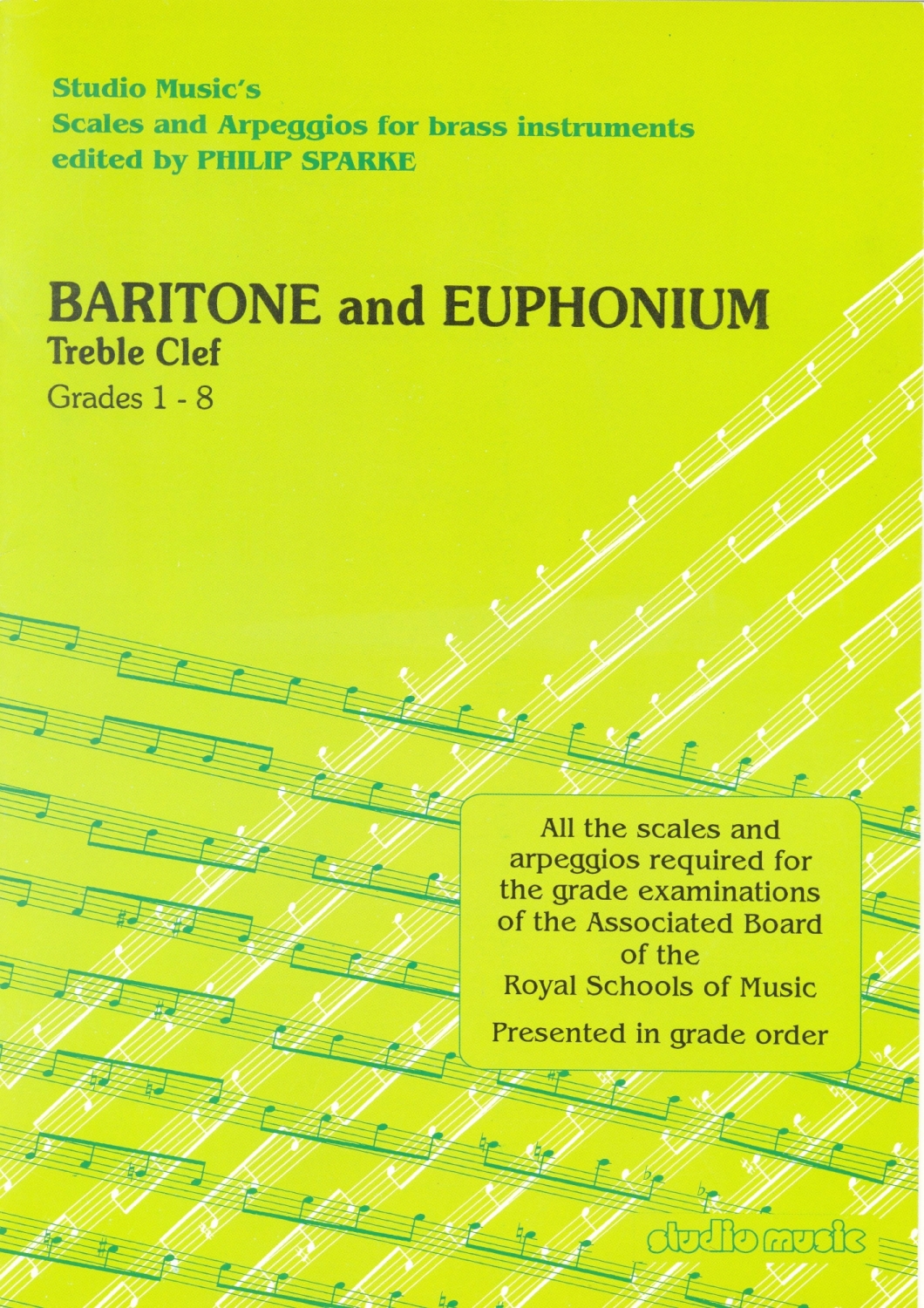 Studio Music's
Scales and Arpeggios for brass instruments
edited by PHILIP SPARKE

BARITONE and EUPHONIUM
Treble Clef
Grades 1 - 8

All the scales and arpeggios required for the grade examinations of the Associated Board of the Royal Schools of Music

Presented in grade order

studio music